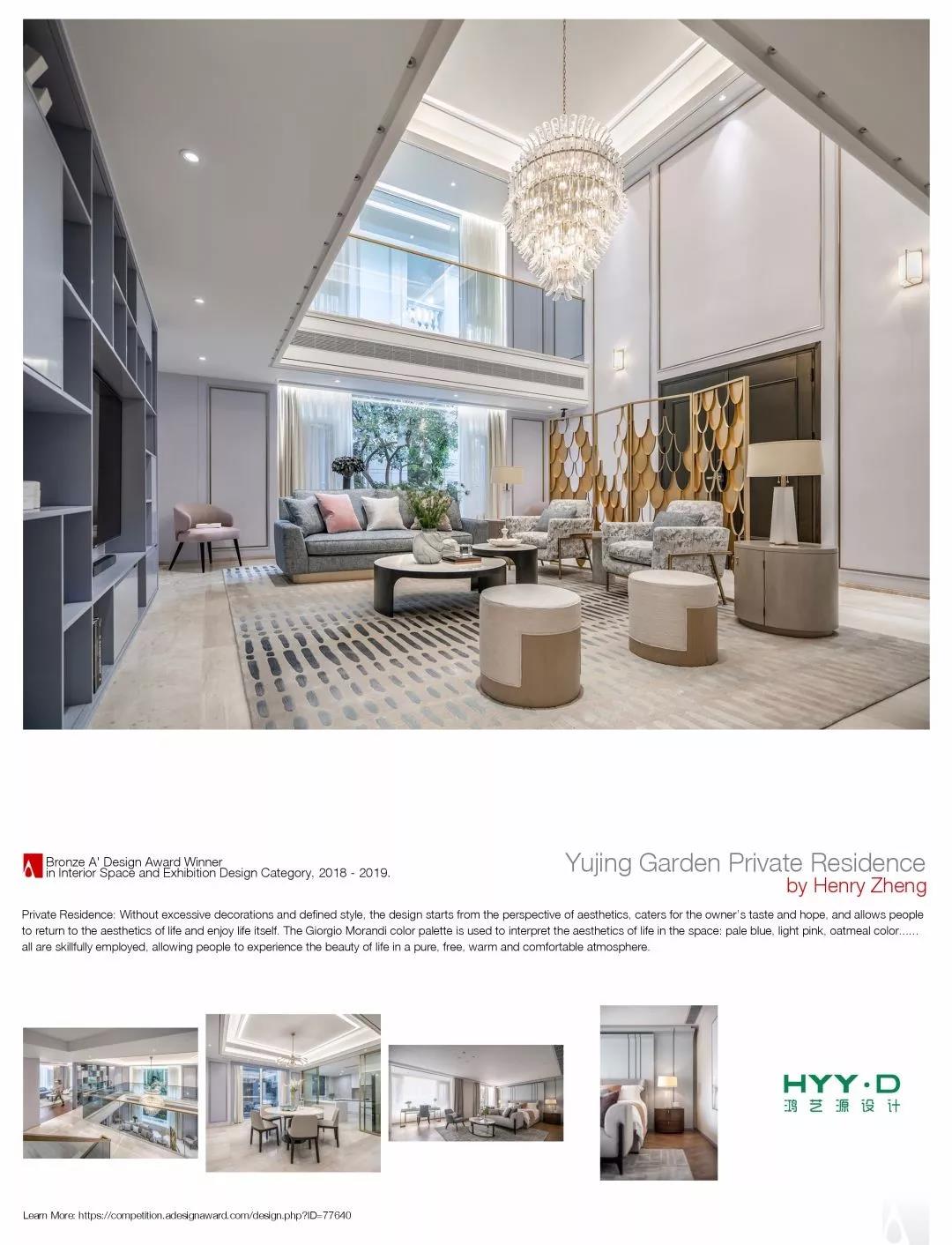 Bronze A' Design Award Winner
in Interior Space and Exhibition Design Category, 2018 - 2019.

Yujing Garden Private Residence
by Henry Zheng

Private Residence: Without excessive decorations and defined style, the design starts from the perspective of aesthetics, caters for the owner's taste and hope, and allows people to return to the aesthetics of life and enjoy life itself. The Giorgio Morandi color palette is used to interpret the aesthetics of life in the space: pale blue, light pink, oatmeal color...... all are skillfully employed, allowing people to experience the beauty of life in a pure, free, warm and comfortable atmosphere.

HYY·D
鸿艺源设计

Learn More: https://competition.adesignaward.com/design.php?ID=77640